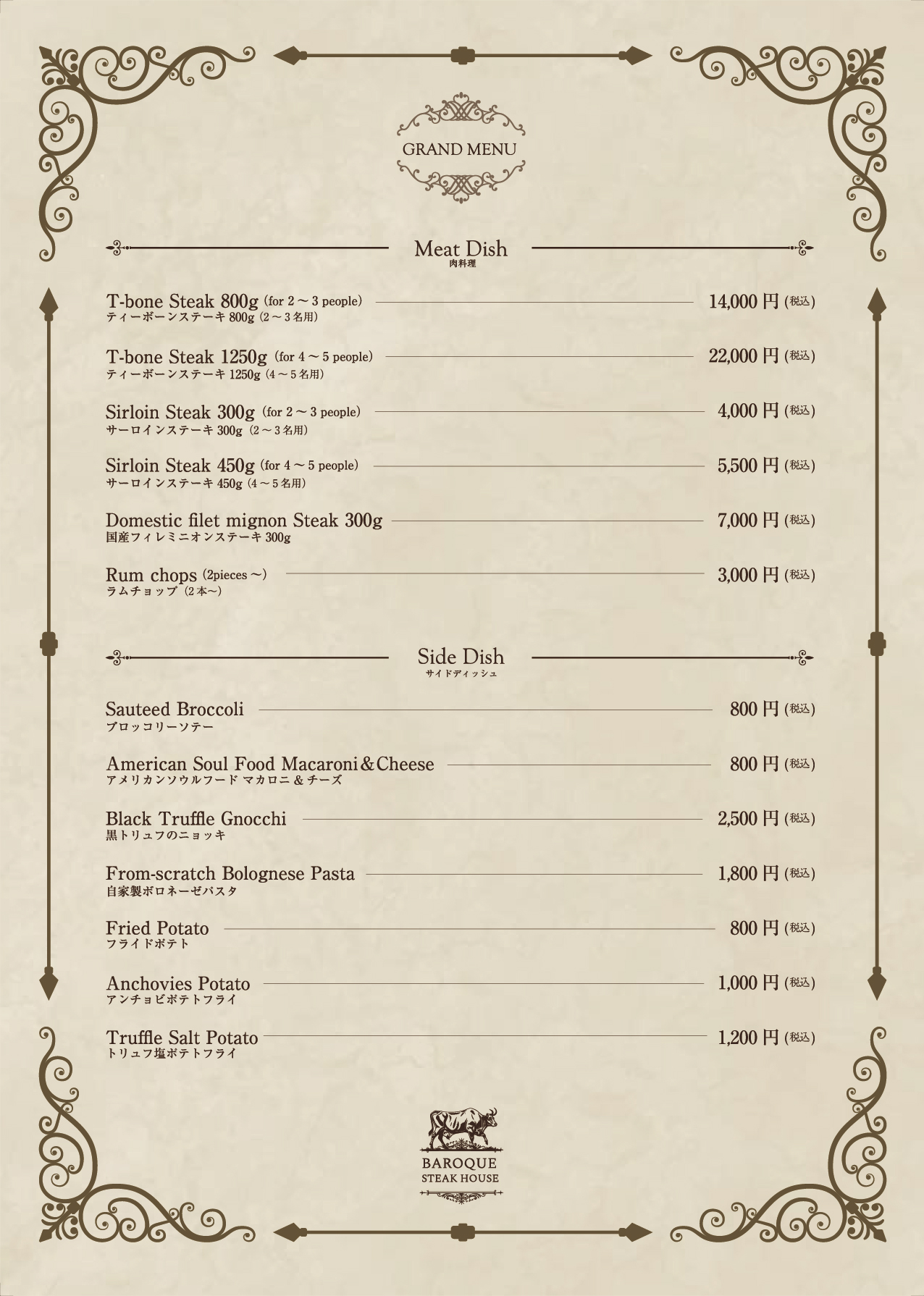 GRAND MENU

Meat Dish
肉料理

T-bone Steak 800g (for 2～3 people) 14,000円 (税込)
ティーボーンステーキ 800g (2～3名用)

T-bone Steak 1250g (for 4～5 people) 22,000円 (税込)
ティーボーンステーキ 1250g (4～5名用)

Sirloin Steak 300g (for 2～3 people) 4,000円 (税込)
サーロインステーキ 300g (2～3名用)

Sirloin Steak 450g (for 4～5 people) 5,500円 (税込)
サーロインステーキ 450g (4～5名用)

Domestic filet mignon Steak 300g 7,000円 (税込)
国産フィレミニオンステーキ 300g

Rum chops (2pieces～) 3,000円 (税込)
ラムチョップ (2本～)

Side Dish
サイドディッシュ

Sauteed Broccoli 800円 (税込)
ブロッコリーソテー

American Soul Food Macaroni＆Cheese 800円 (税込)
アメリカンソウルフード マカロニ＆チーズ

Black Truffle Gnocchi 2,500円 (税込)
黒トリュフのニョッキ

From-scratch Bolognese Pasta 1,800円 (税込)
自家製ボロネーゼパスタ

Fried Potato 800円 (税込)
フライドポテト

Anchovies Potato 1,000円 (税込)
アンチョビポテトフライ

Truffle Salt Potato 1,200円 (税込)
トリュフ塩ポテトフライ

BAROQUE
STEAK HOUSE